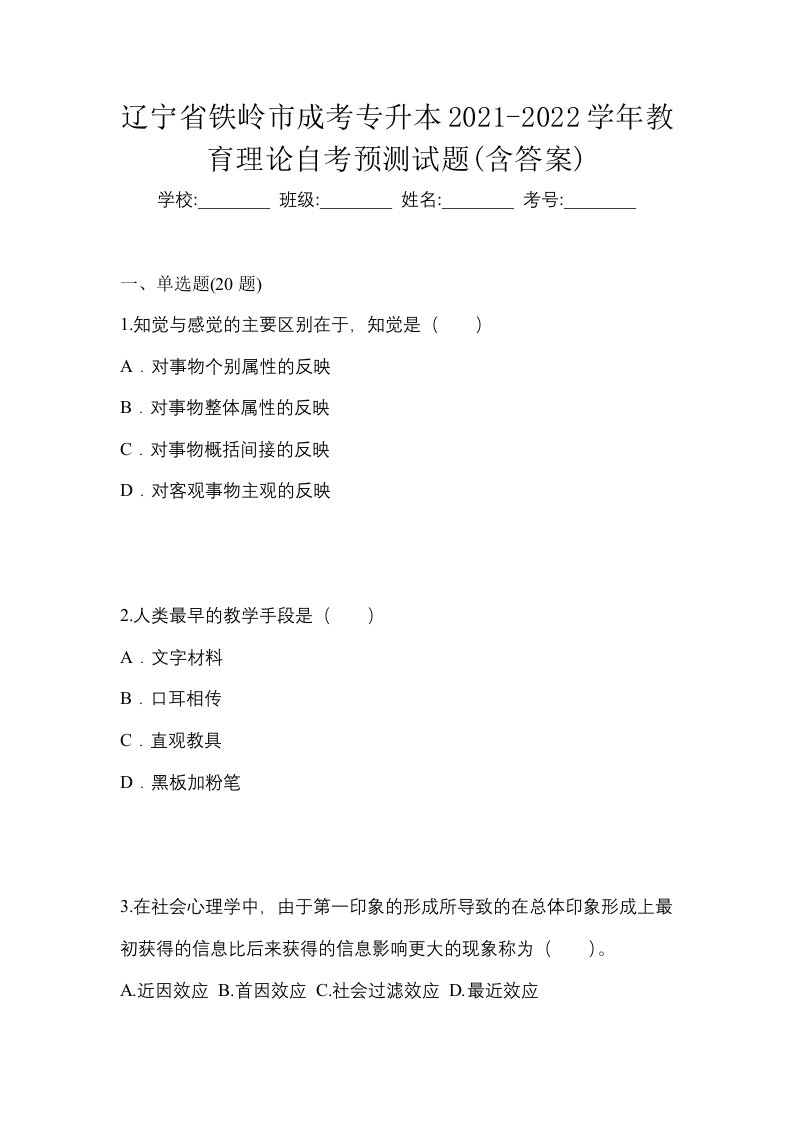 辽宁省铁岭市成考专升本2021-2022学年教育理论自考预测试题(含答案)

学校:________ 班级:________ 姓名:________ 考号:________

一、单选题(20 题)

1.知觉与感觉的主要区别在于，知觉是（　　）

A．对事物个别属性的反映

B．对事物整体属性的反映

C．对事物概括间接的反映

D．对客观事物主观的反映

2.人类最早的教学手段是（　　）

A．文字材料

B．口耳相传

C．直观教具

D．黑板加粉笔

3.在社会心理学中，由于第一印象的形成所导致的在总体印象形成上最初获得的信息比后来获得的信息影响更大的现象称为（　　）。

A.近因效应 B.首因效应 C.社会过滤效应 D.最近效应